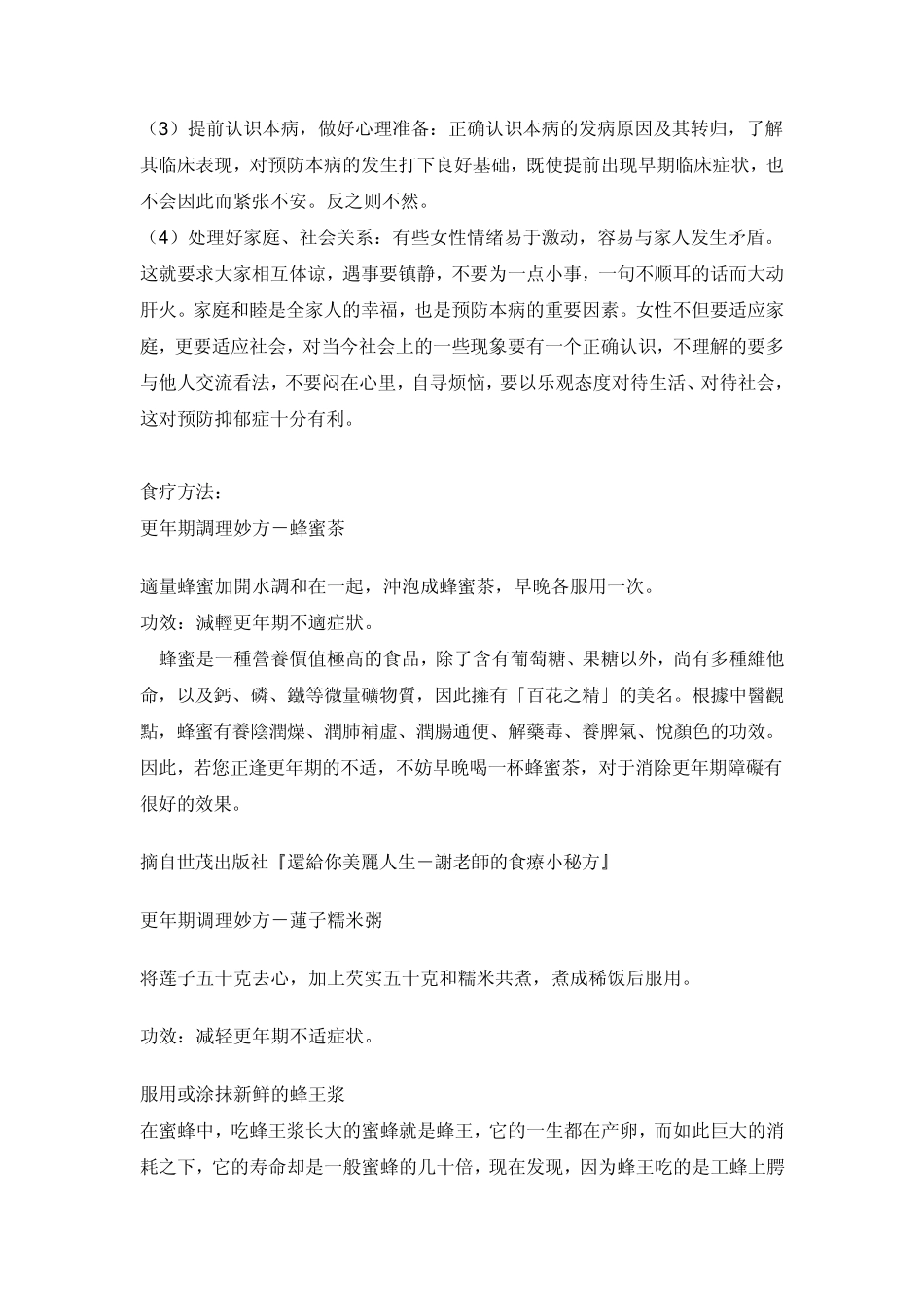 （3）提前认识本病，做好心理准备：正确认识本病的发病原因及其转归，了解其临床表现，对预防本病的发生打下良好基础，既使提前出现早期临床症状，也不会因此而紧张不安。反之则不然。
（4）处理好家庭、社会关系：有些女性情绪易于激动，容易与家人发生矛盾。这就要求大家相互体谅，遇事要镇静，不要为一点小事，一句不顺耳的话而大动肝火。家庭和睦是全家人的幸福，也是预防本病的重要因素。女性不但要适应家庭，更要适应社会，对当今社会上的一些现象要有一个正确认识，不理解的要多与他人交流看法，不要闷在心里，自寻烦恼，要以乐观态度对待生活、对待社会，这对预防抑郁症十分有利。

食疗方法：
更年期調理妙方－蜂蜜茶

適量蜂蜜加開水調和在一起，沖泡成蜂蜜茶，早晚各服用一次。
功效：減輕更年期不適症狀。
蜂蜜是一種營養價值極高的食品，除了含有葡萄糖、果糖以外，尚有多種維他命，以及鈣、磷、鐵等微量礦物質，因此擁有「百花之精」的美名。根據中醫觀點，蜂蜜有養陰潤燥、潤肺補虛、潤腸通便、解藥毒、養脾氣、悅顏色的功效。因此，若您正逢更年期的不适，不妨早晚喝一杯蜂蜜茶，对于消除更年期障礙有很好的效果。

摘自世茂出版社『還給你美麗人生－謝老師的食療小秘方』

更年期调理妙方－蓮子糯米粥

将莲子五十克去心，加上芡实五十克和糯米共煮，煮成稀饭后服用。

功效：减轻更年期不适症状。

服用或涂抹新鲜的蜂王浆
在蜜蜂中，吃蜂王浆长大的蜜蜂就是蜂王，它的一生都在产卵，而如此巨大的消耗之下，它的寿命却是一般蜜蜂的几十倍，现在发现，因为蜂王吃的是工蜂上腭